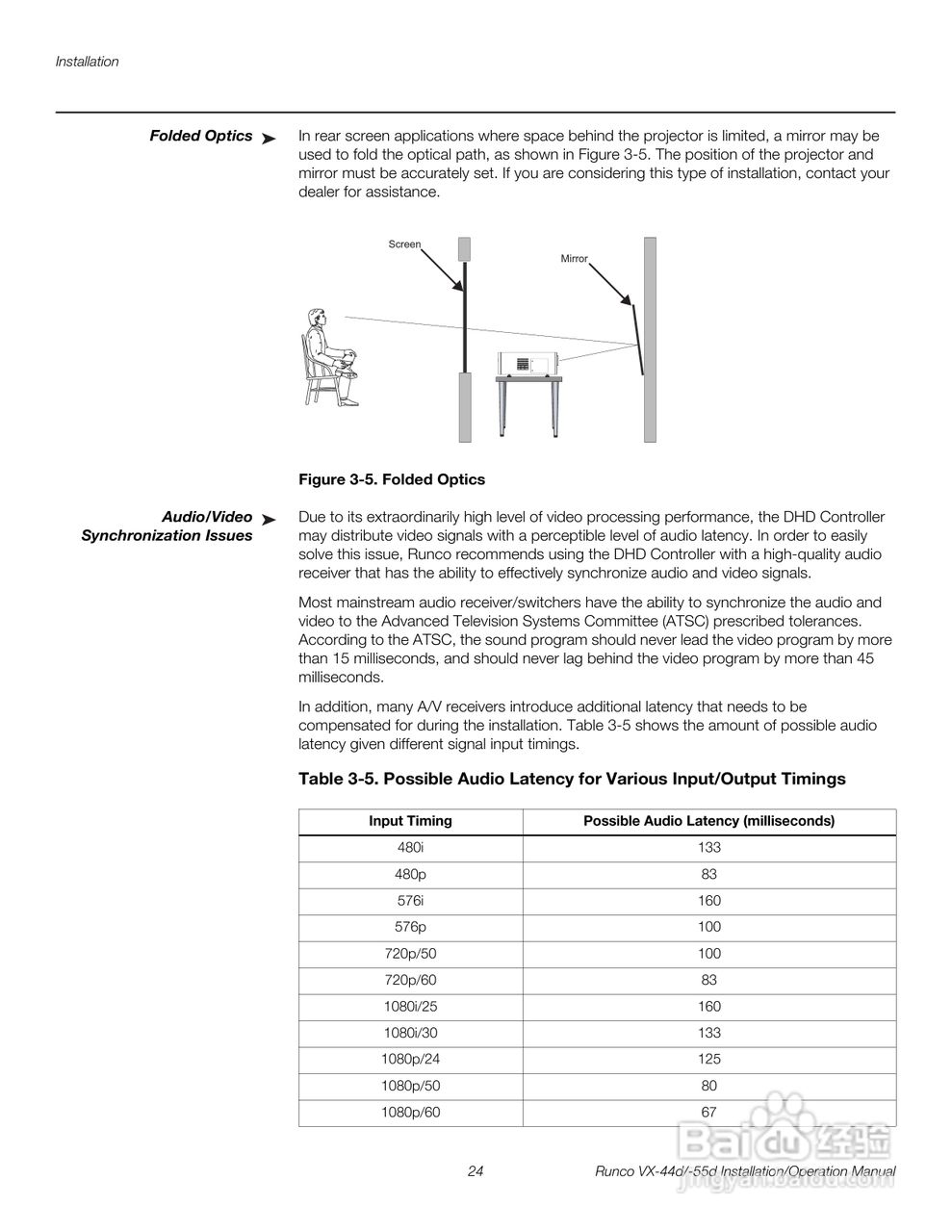 Installation

Folded Optics ➤ In rear screen applications where space behind the projector is limited, a mirror may be used to fold the optical path, as shown in Figure 3-5. The position of the projector and mirror must be accurately set. If you are considering this type of installation, contact your dealer for assistance.

Screen

Mirror

Figure 3-5. Folded Optics

Audio/Video Synchronization Issues ➤ Due to its extraordinarily high level of video processing performance, the DHD Controller may distribute video signals with a perceptible level of audio latency. In order to easily solve this issue, Runco recommends using the DHD Controller with a high-quality audio receiver that has the ability to effectively synchronize audio and video signals.

Most mainstream audio receiver/switchers have the ability to synchronize the audio and video to the Advanced Television Systems Committee (ATSC) prescribed tolerances. According to the ATSC, the sound program should never lead the video program by more than 15 milliseconds, and should never lag behind the video program by more than 45 milliseconds.

In addition, many A/V receivers introduce additional latency that needs to be compensated for during the installation. Table 3-5 shows the amount of possible audio latency given different signal input timings.

Table 3-5. Possible Audio Latency for Various Input/Output Timings

| Input Timing | Possible Audio Latency (milliseconds) |
|---|---|
| 480i | 133 |
| 480p | 83 |
| 576i | 160 |
| 576p | 100 |
| 720p/50 | 100 |
| 720p/60 | 83 |
| 1080i/25 | 160 |
| 1080i/30 | 133 |
| 1080p/24 | 125 |
| 1080p/50 | 80 |
| 1080p/60 | 67 |

24 Runco VX-44d/-55d Installation/Operation Manual

Baidu 经验
jingyan.baidu.com